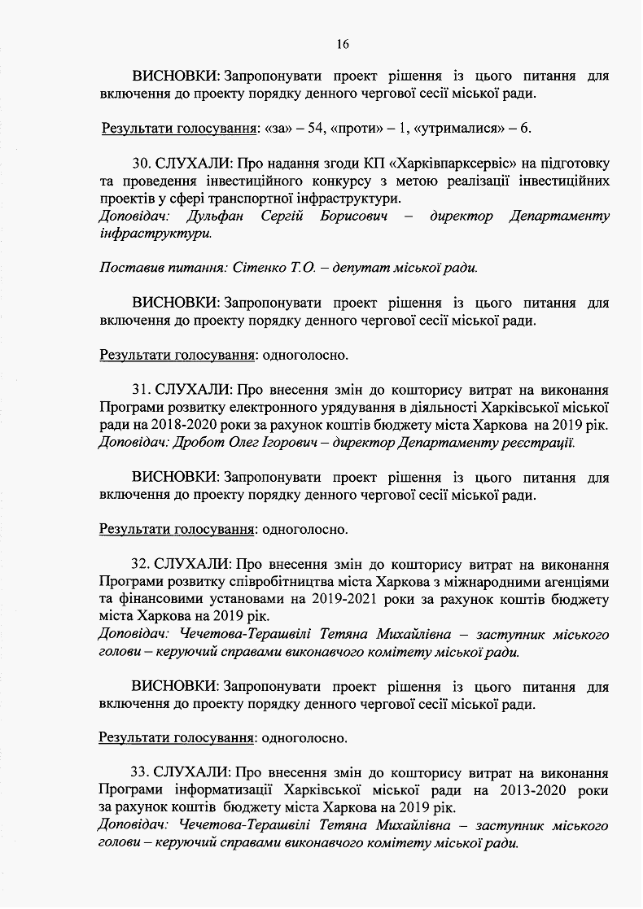 16

ВИСНОВКИ: Запропонувати проект рішення із цього питання для включення до проекту порядку денного чергової сесії міської ради.

Результати голосування: «за» – 54, «проти» – 1, «утрималися» – 6.

30. СЛУХАЛИ: Про надання згоди КП «Харківпарксервіс» на підготовку та проведення інвестиційного конкурсу з метою реалізації інвестиційних проектів у сфері транспортної інфраструктури.
Доповідач: Дульфан Сергій Борисович – директор Департаменту інфраструктури.

Поставив питання: Сітенко Т.О. – депутат міської ради.

ВИСНОВКИ: Запропонувати проект рішення із цього питання для включення до проекту порядку денного чергової сесії міської ради.

Результати голосування: одноголосно.

31. СЛУХАЛИ: Про внесення змін до кошторису витрат на виконання Програми розвитку електронного урядування в діяльності Харківської міської ради на 2018-2020 роки за рахунок коштів бюджету міста Харкова на 2019 рік.
Доповідач: Дробот Олег Ігорович – директор Департаменту реєстрації.

ВИСНОВКИ: Запропонувати проект рішення із цього питання для включення до проекту порядку денного чергової сесії міської ради.

Результати голосування: одноголосно.

32. СЛУХАЛИ: Про внесення змін до кошторису витрат на виконання Програми розвитку співробітництва міста Харкова з міжнародними агенціями та фінансовими установами на 2019-2021 роки за рахунок коштів бюджету міста Харкова на 2019 рік.
Доповідач: Чечетова-Терашвілі Тетяна Михайлівна – заступник міського голови – керуючий справами виконавчого комітету міської ради.

ВИСНОВКИ: Запропонувати проект рішення із цього питання для включення до проекту порядку денного чергової сесії міської ради.

Результати голосування: одноголосно.

33. СЛУХАЛИ: Про внесення змін до кошторису витрат на виконання Програми інформатизації Харківської міської ради на 2013-2020 роки за рахунок коштів бюджету міста Харкова на 2019 рік.
Доповідач: Чечетова-Терашвілі Тетяна Михайлівна – заступник міського голови – керуючий справами виконавчого комітету міської ради.